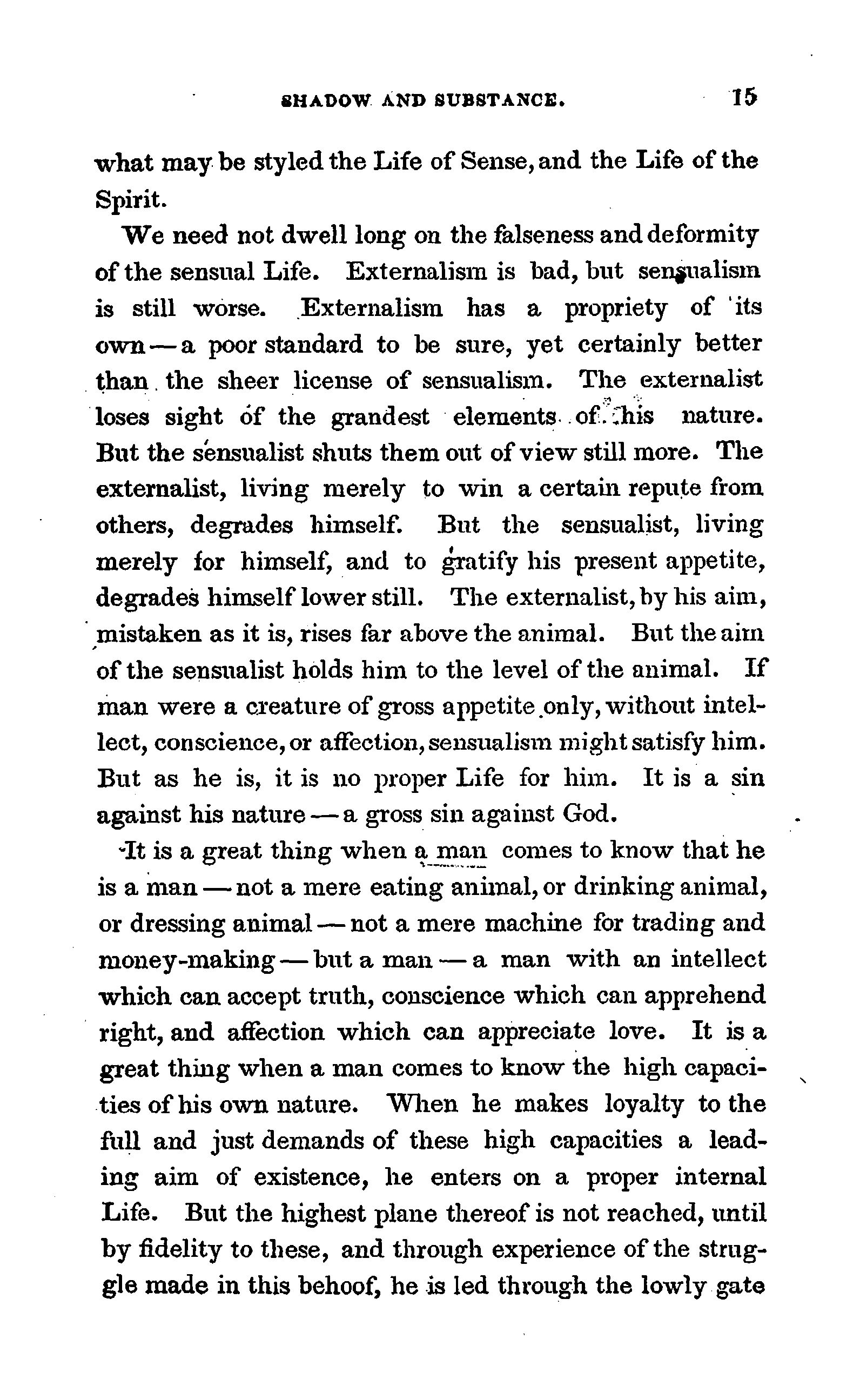 SHADOW AND SUBSTANCE. 15

what may be styled the Life of Sense, and the Life of the Spirit.

We need not dwell long on the falseness and deformity of the sensual Life. Externalism is bad, but sensualism is still worse. Externalism has a propriety of its own — a poor standard to be sure, yet certainly better than the sheer license of sensualism. The externalist loses sight of the grandest elements of his nature. But the sensualist shuts them out of view still more. The externalist, living merely to win a certain repute from others, degrades himself. But the sensualist, living merely for himself, and to gratify his present appetite, degrades himself lower still. The externalist, by his aim, mistaken as it is, rises far above the animal. But the aim of the sensualist holds him to the level of the animal. If man were a creature of gross appetite only, without intellect, conscience, or affection, sensualism might satisfy him. But as he is, it is no proper Life for him. It is a sin against his nature — a gross sin against God.

It is a great thing when a man comes to know that he is a man — not a mere eating animal, or drinking animal, or dressing animal — not a mere machine for trading and money-making — but a man — a man with an intellect which can accept truth, conscience which can apprehend right, and affection which can appreciate love. It is a great thing when a man comes to know the high capacities of his own nature. When he makes loyalty to the full and just demands of these high capacities a leading aim of existence, he enters on a proper internal Life. But the highest plane thereof is not reached, until by fidelity to these, and through experience of the struggle made in this behoof, he is led through the lowly gate